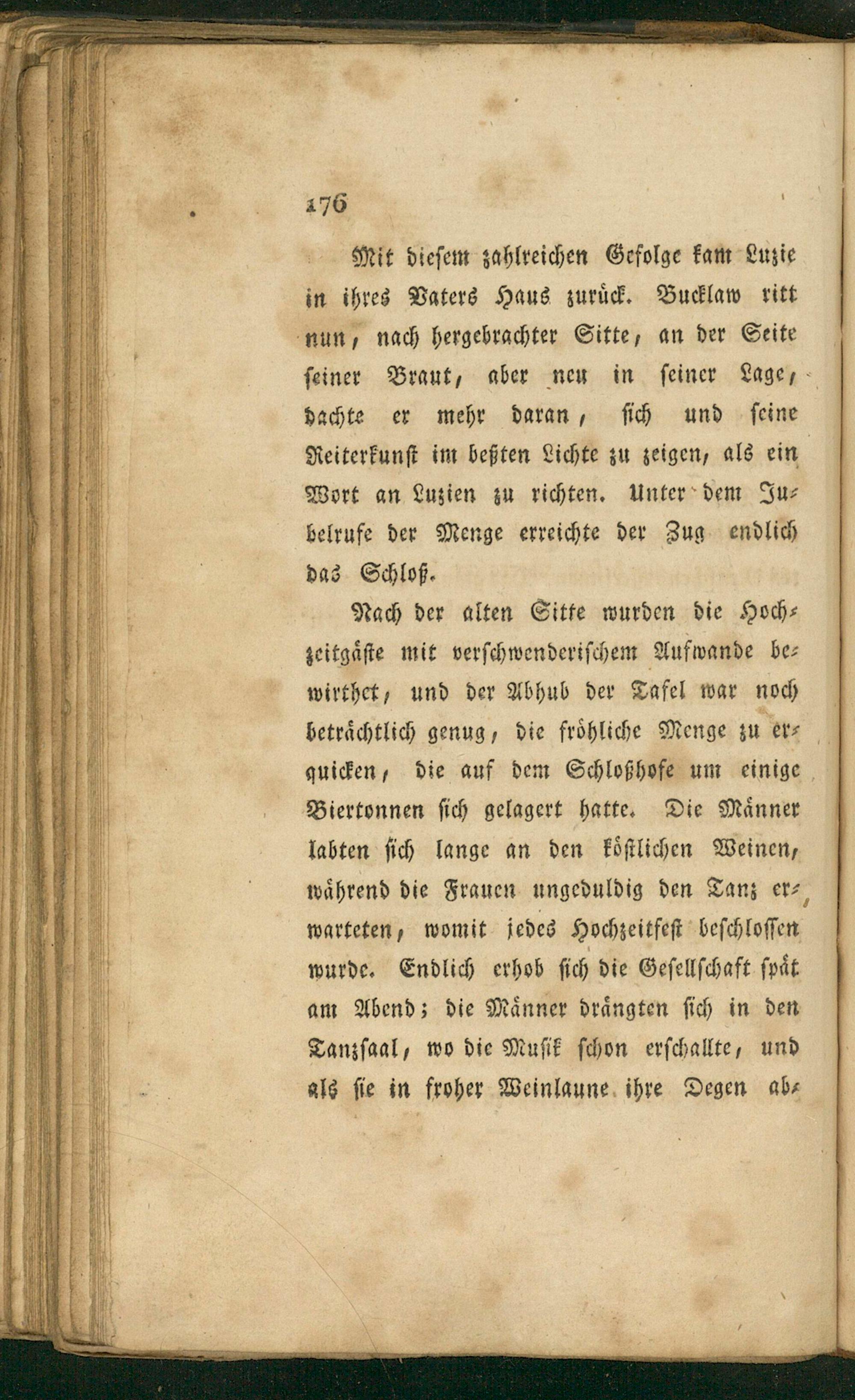 176

Mit diesem zahlreichen Gefolge kam Luzie in ihres Vaters Haus zurück. Bucklaw ritt nun, nach hergebrachter Sitte, an der Seite seiner Braut, aber neu in seiner Lage, dachte er mehr daran, sich und seine Reiterkunst im beßten Lichte zu zeigen, als ein Wort an Luzien zu richten. Unter dem Jubelrufe der Menge erreichte der Zug endlich das Schloß.

Nach der alten Sitte wurden die Hochzeitgäste mit verschwenderischem Aufwande bewirthet, und der Abhub der Tafel war noch beträchtlich genug, die fröhliche Menge zu erquicken, die auf dem Schloßhofe um einige Biertonnen sich gelagert hatte. Die Männer labten sich lange an den köstlichen Weinen, während die Frauen ungeduldig den Tanz erwarteten, womit jedes Hochzeitfest beschlossen wurde. Endlich erhob sich die Gesellschaft spät am Abend; die Männer drängten sich in den Tanzsaal, wo die Musik schon erschallte, und als sie in froher Weinlaune ihre Degen ab-